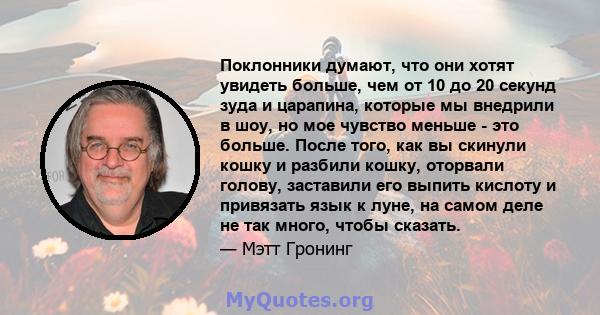 Поклонники думают, что они хотят увидеть больше, чем от 10 до 20 секунд зуда и царапина, которые мы внедрили в шоу, но мое чувство меньше - это больше. После того, как вы скинули кошку и разбили кошку, оторвали голову, заставили его выпить кислоту и привязать язык к луне, на самом деле не так много, чтобы сказать.

— Мэтт Гронинг

MyQuotes.org